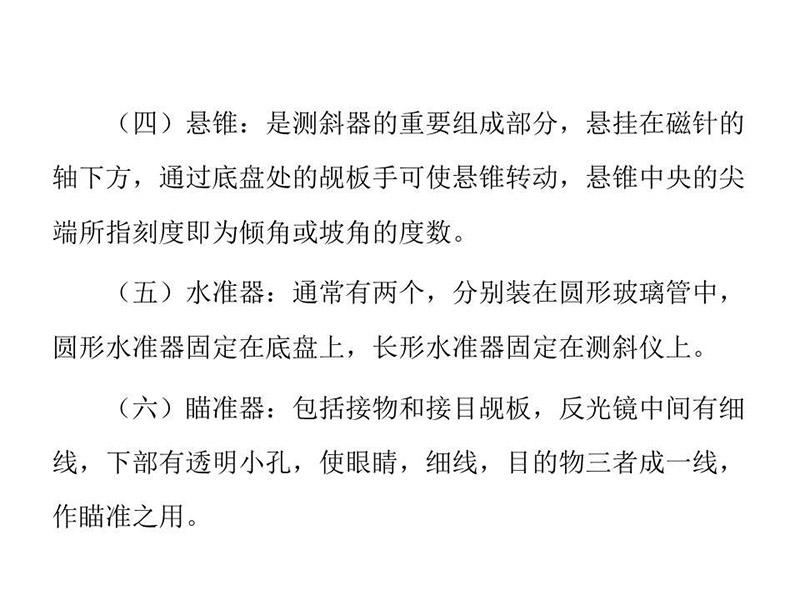 （四）悬锥：是测斜器的重要组成部分，悬挂在磁针的轴下方，通过底盘处的觇板手可使悬锥转动，悬锥中央的尖端所指刻度即为倾角或坡角的度数。

（五）水准器：通常有两个，分别装在圆形玻璃管中，圆形水准器固定在底盘上，长形水准器固定在测斜仪上。

（六）瞄准器：包括接物和接目觇板，反光镜中间有细线，下部有透明小孔，使眼睛，细线，目的物三者成一线，作瞄准之用。